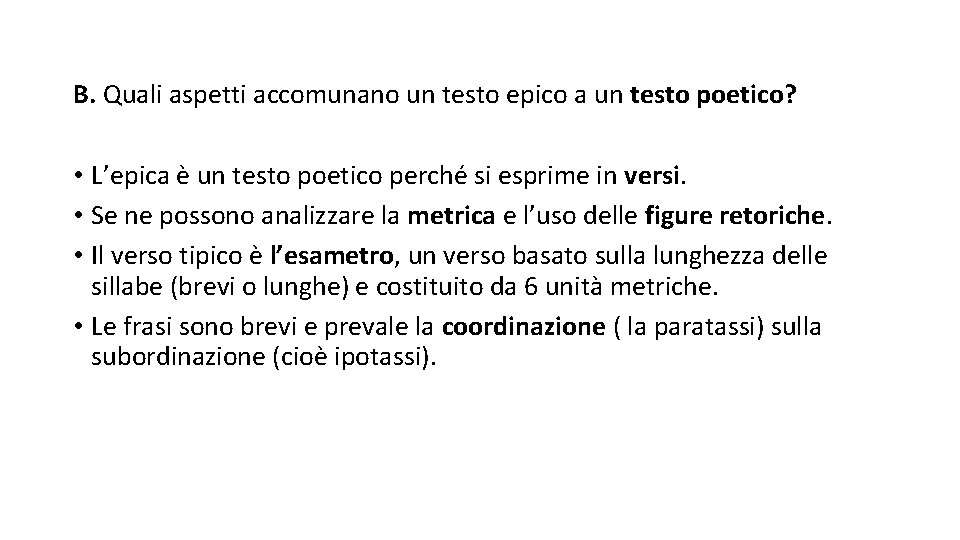 B. Quali aspetti accomunano un testo epico a un testo poetico?

• L'epica è un testo poetico perché si esprime in versi.
• Se ne possono analizzare la metrica e l'uso delle figure retoriche.
• Il verso tipico è l'esametro, un verso basato sulla lunghezza delle sillabe (brevi o lunghe) e costituito da 6 unità metriche.
• Le frasi sono brevi e prevale la coordinazione ( la paratassi) sulla subordinazione (cioè ipotassi).